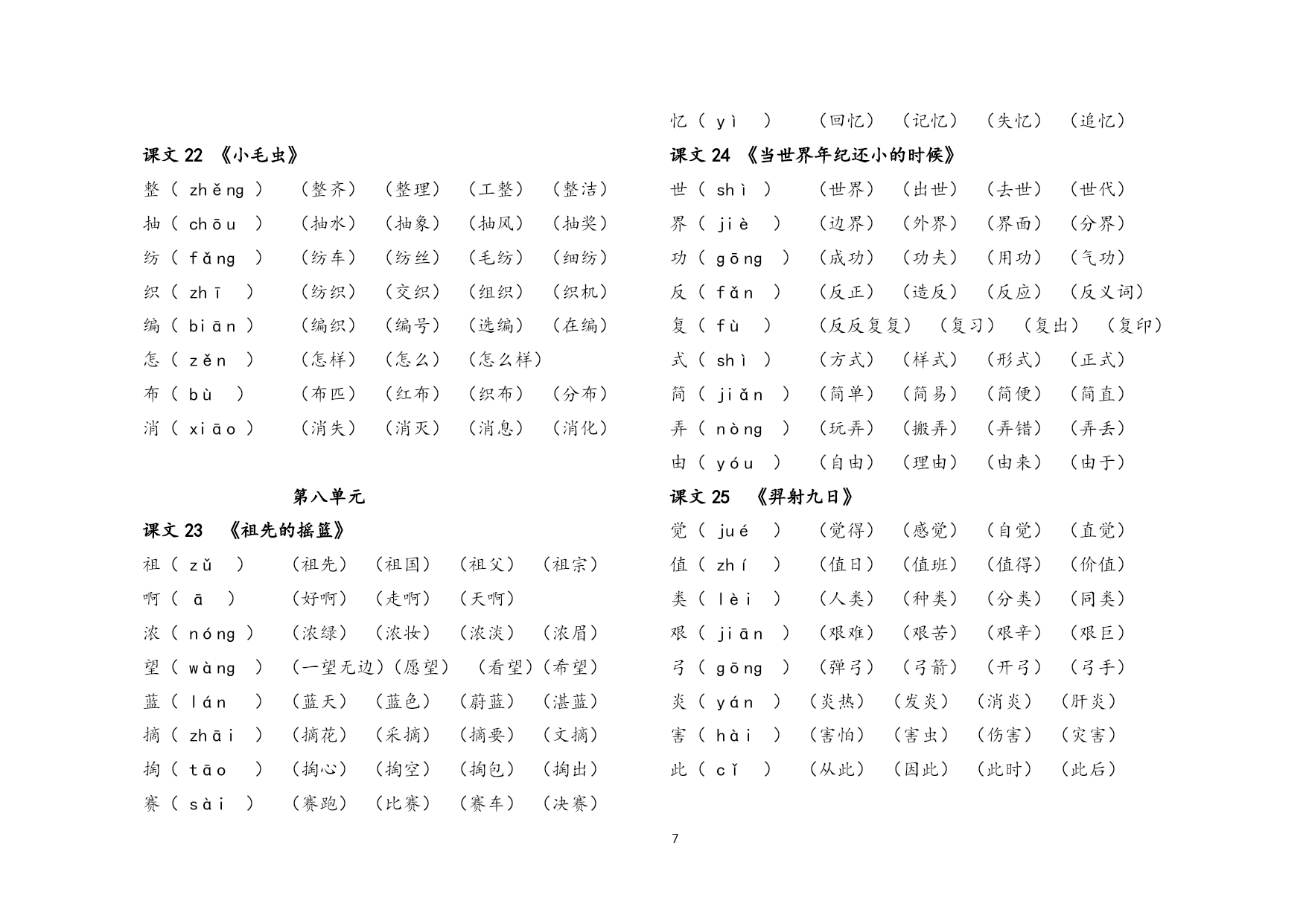 课文 22 《小毛虫》

整（ zhěng ） （整齐） （整理） （工整） （整洁）

抽（ chōu ） （抽水） （抽象） （抽风） （抽奖）

纺（ fǎng ） （纺车） （纺丝） （毛纺） （细纺）

织（ zhī ） （纺织） （交织） （组织） （织机）

编（ biān ） （编织） （编号） （选编） （在编）

怎（ zěn ） （怎样） （怎么） （怎么样）

布（ bù ） （布匹） （红布） （织布） （分布）

消（ xiāo ） （消失） （消灭） （消息） （消化）

第八单元

课文 23 《祖先的摇篮》

祖（ zǔ ） （祖先） （祖国） （祖父） （祖宗）

啊（ ā ） （好啊） （走啊） （天啊）

浓（ nóng ） （浓绿） （浓妆） （浓淡） （浓眉）

望（ wàng ） （一望无边）（愿望） （看望）（希望）

蓝（ lán ） （蓝天） （蓝色） （蔚蓝） （湛蓝）

摘（ zhāi ） （摘花） （采摘） （摘要） （文摘）

掏（ tāo ） （掏心） （掏空） （掏包） （掏出）

赛（ sài ） （赛跑） （比赛） （赛车） （决赛）

忆（ yì ） （回忆） （记忆） （失忆） （追忆）

课文 24 《当世界年纪还小的时候》

世（ shì ） （世界） （出世） （去世） （世代）

界（ jiè ） （边界） （外界） （界面） （分界）

功（ gōng ） （成功） （功夫） （用功） （气功）

反（ fǎn ） （反正） （造反） （反应） （反义词）

复（ fù ） （反反复复） （复习） （复出） （复印）

式（ shì ） （方式） （样式） （形式） （正式）

简（ jiǎn ） （简单） （简易） （简便） （简直）

弄（ nòng ） （玩弄） （搬弄） （弄错） （弄丢）

由（ yóu ） （自由） （理由） （由来） （由于）

课文 25 《羿射九日》

觉（ jué ） （觉得） （感觉） （自觉） （直觉）

值（ zhí ） （值日） （值班） （值得） （价值）

类（ lèi ） （人类） （种类） （分类） （同类）

艰（ jiān ） （艰难） （艰苦） （艰辛） （艰巨）

弓（ gōng ） （弹弓） （弓箭） （开弓） （弓手）

炎（ yán ） （炎热） （发炎） （消炎） （肝炎）

害（ hài ） （害怕） （害虫） （伤害） （灾害）

此（ cǐ ） （从此） （因此） （此时） （此后）

7